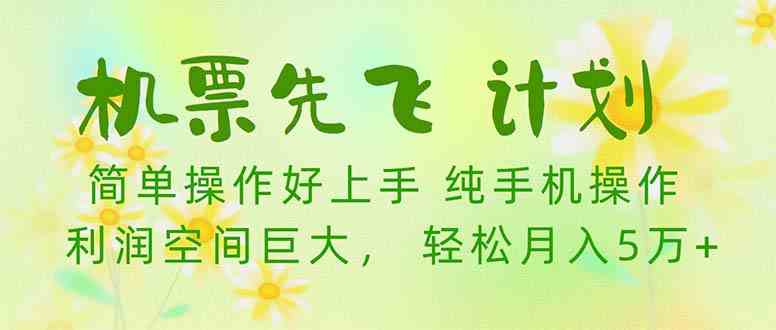 机票先飞 计划

简单操作好上手 纯手机操作
利润空间巨大， 轻松月入5万+